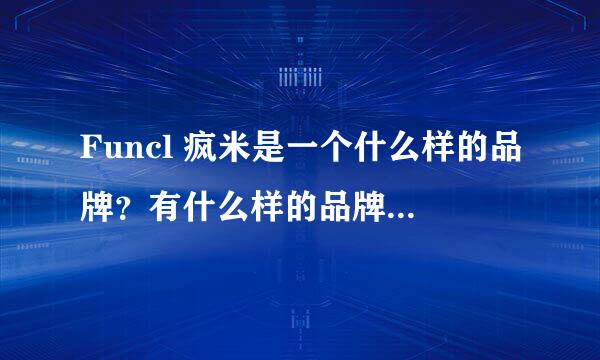 Funcl 疯米是一个什么样的品牌？有什么样的品牌...